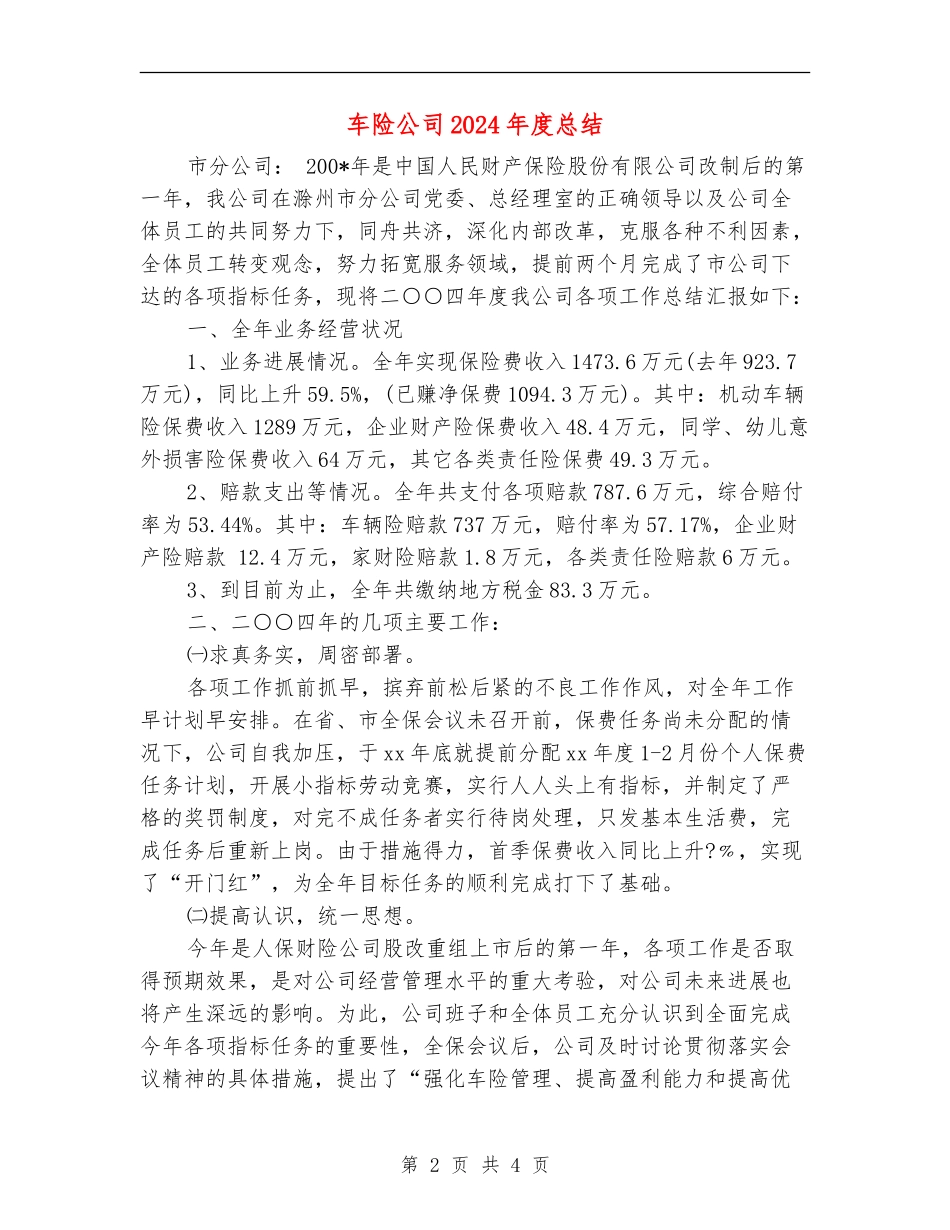 车险公司2024年度总结

市分公司： 200*年是中国人民财产保险股份有限公司改制后的第一年，我公司在滁州市分公司党委、总经理室的正确领导以及公司全体员工的共同努力下，同舟共济，深化内部改革，克服各种不利因素，全体员工转变观念，努力拓宽服务领域，提前两个月完成了市公司下达的各项指标任务，现将二〇〇四年度我公司各项工作总结汇报如下：

一、全年业务经营状况

1、业务进展情况。全年实现保险费收入1473.6万元(去年923.7万元)，同比上升59.5%，(已赚净保费1094.3万元)。其中：机动车辆险保费收入1289万元，企业财产险保费收入48.4万元，同学、幼儿意外损害险保费收入64万元，其它各类责任险保费49.3万元。

2、赔款支出等情况。全年共支付各项赔款787.6万元，综合赔付率为53.44%。其中：车辆险赔款737万元，赔付率为57.17%，企业财产险赔款 12.4万元，家财险赔款1.8万元，各类责任险赔款6万元。

3、到目前为止，全年共缴纳地方税金83.3万元。

二、二〇〇四年的几项主要工作：

㈠求真务实，周密部署。

各项工作抓前抓早，摈弃前松后紧的不良工作作风，对全年工作早计划早安排。在省、市全保会议未召开前，保费任务尚未分配的情况下，公司自我加压，于xx年底就提前分配xx年度1-2月份个人保费任务计划，开展小指标劳动竞赛，实行人人头上有指标，并制定了严格的奖罚制度，对完不成任务者实行待岗处理，只发基本生活费，完成任务后重新上岗。由于措施得力，首季保费收入同比上升?%，实现了“开门红”，为全年目标任务的顺利完成打下了基础。

㈡提高认识，统一思想。

今年是人保财险公司股改重组上市后的第一年，各项工作是否取得预期效果，是对公司经营管理水平的重大考验，对公司未来进展也将产生深远的影响。为此，公司班子和全体员工充分认识到全面完成今年各项指标任务的重要性，全保会议后，公司及时讨论贯彻落实会议精神的具体措施，提出了“强化车险管理、提高盈利能力和提高优

第 2 页 共 4 页